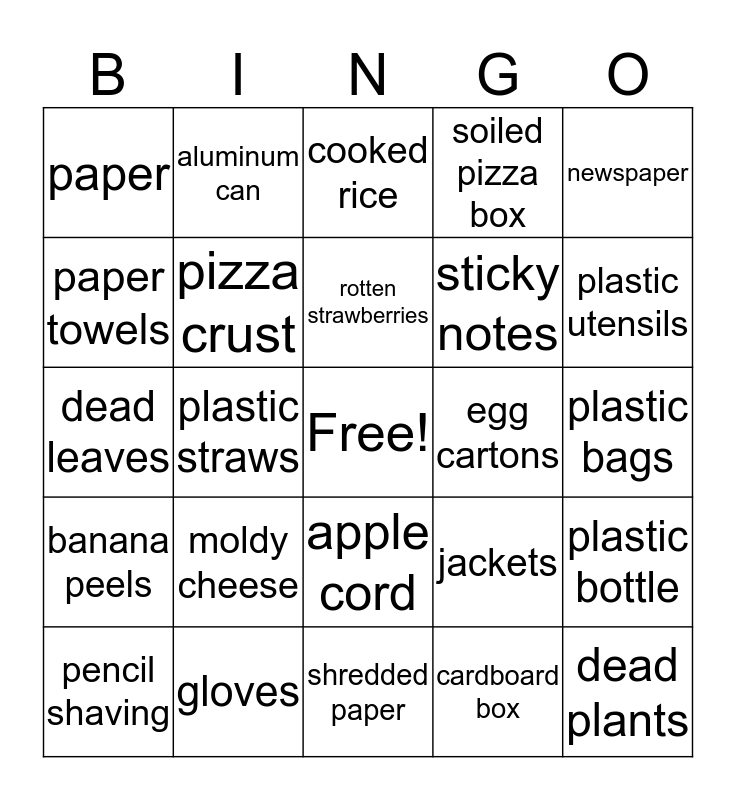 | B | I | N | G | O |
|---|---|---|---|---|
| paper | aluminum can | cooked rice | soiled pizza box | newspaper |
| paper towels | pizza crust | rotten strawberries | sticky notes | plastic utensils |
| dead leaves | plastic straws | Free! | egg cartons | plastic bags |
| banana peels | moldy cheese | apple cord | jackets | plastic bottle |
| pencil shaving | gloves | shredded paper | cardboard box | dead plants |